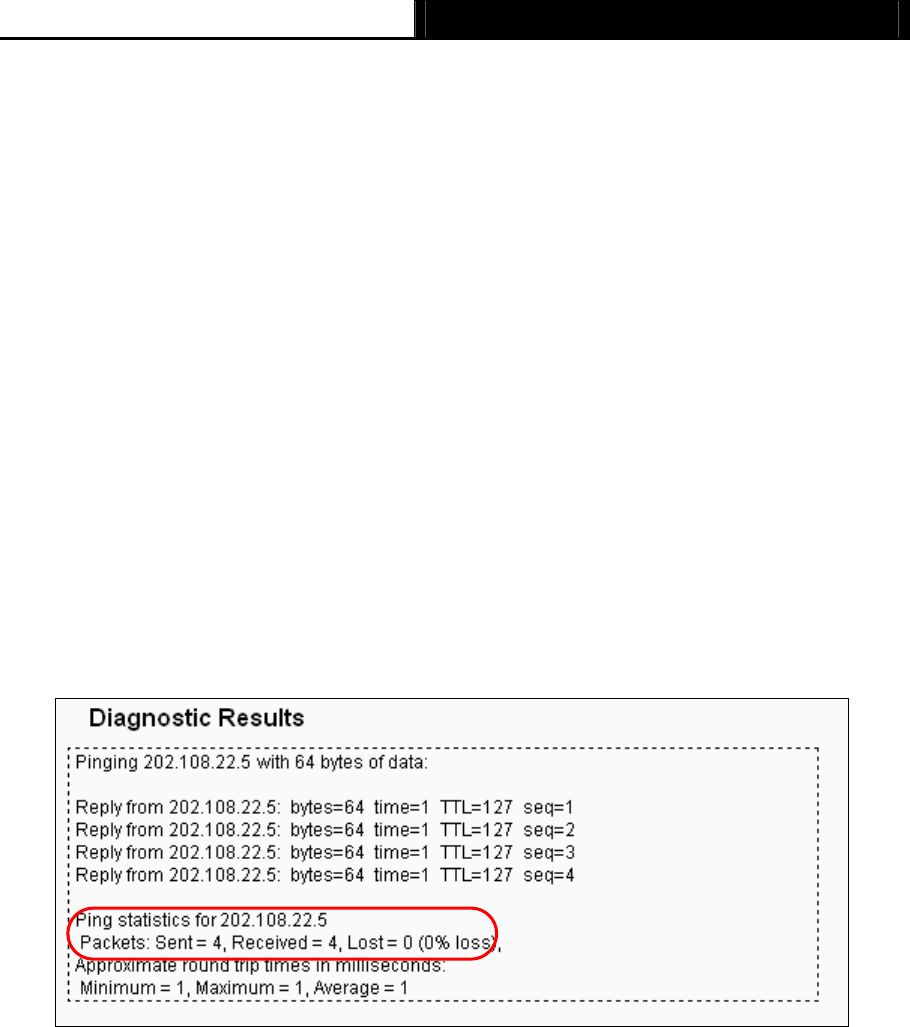 Diagnostic Results

Pinging 202.108.22.5 with 64 bytes of data:

Reply from 202.108.22.5: bytes=64 time=1 TTL=127 seq=1
Reply from 202.108.22.5: bytes=64 time=1 TTL=127 seq=2
Reply from 202.108.22.5: bytes=64 time=1 TTL=127 seq=3
Reply from 202.108.22.5: bytes=64 time=1 TTL=127 seq=4

Ping statistics for 202.108.22.5
Packets: Sent = 4, Received = 4, Lost = 0 (0% loss),
Approximate round trip times in milliseconds:
Minimum = 1, Maximum = 1, Average = 1